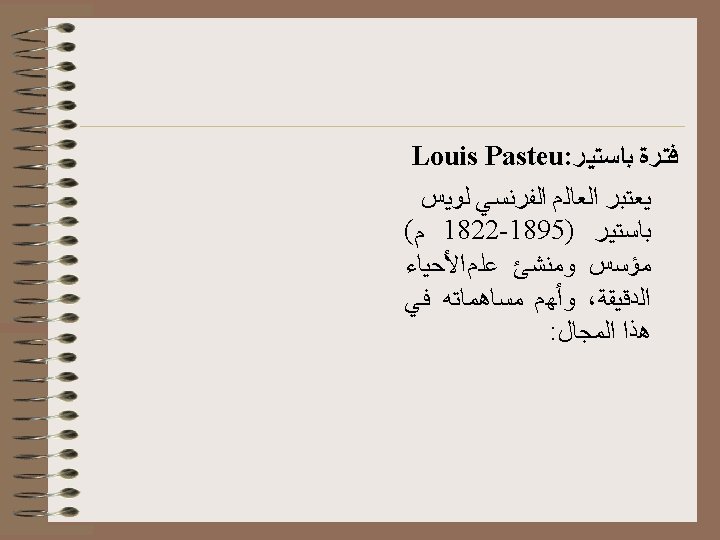 فترة باستير:Louis Pasteu

يعتبر العالم الفرنسي لويس باستير (1822-1895 م) مؤسس ومنشئ علمالأحياء الدقيقة، وأهم مساهماته في هذا المجال: